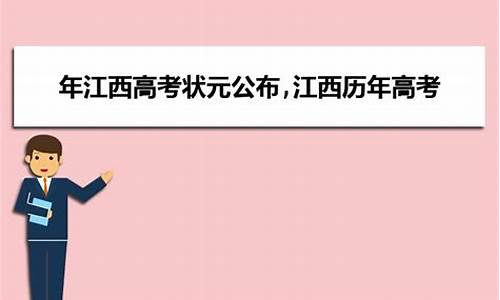 年江西高考状元公布,江西历年高考